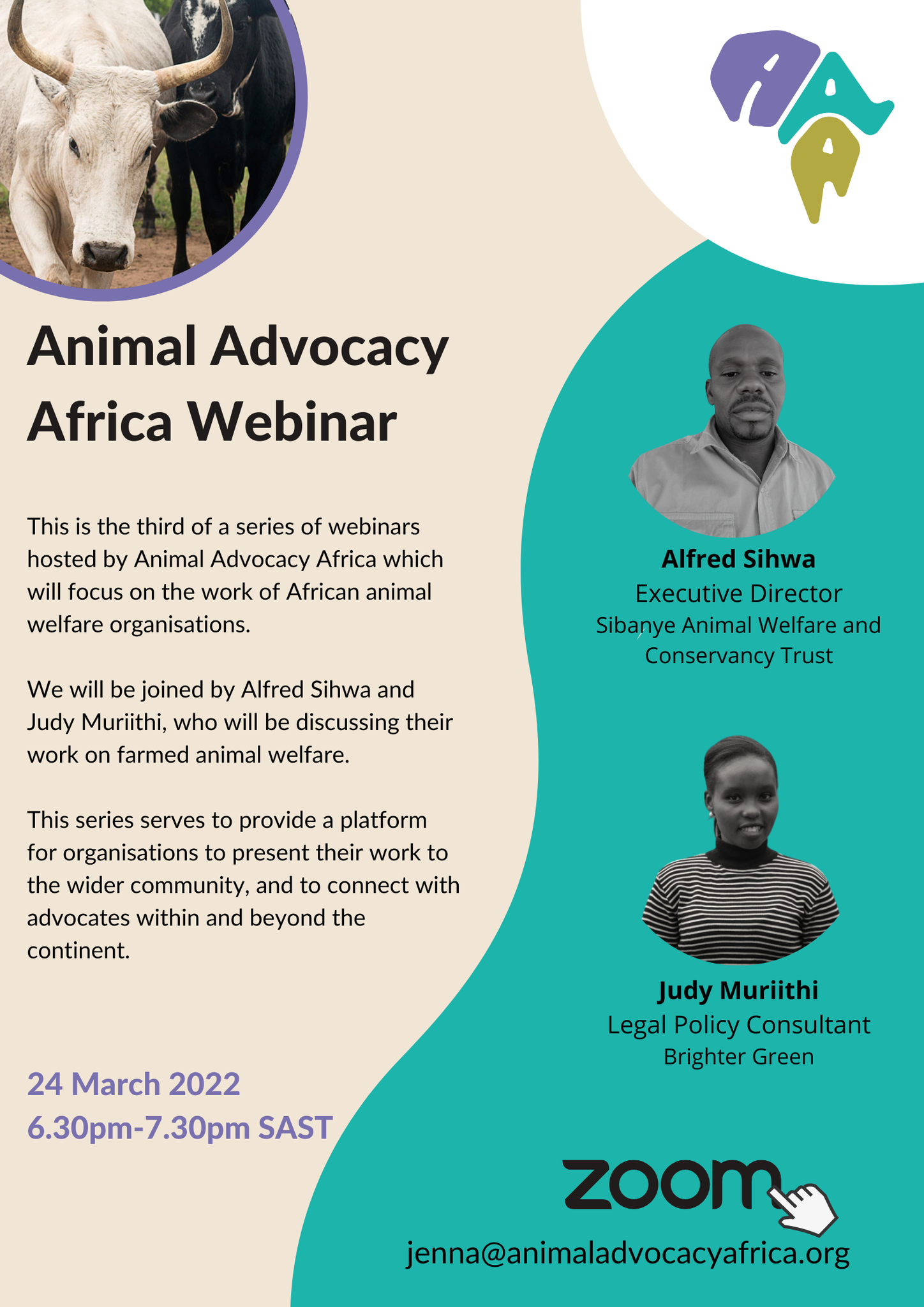 AAA

Animal Advocacy Africa Webinar

This is the third of a series of webinars hosted by Animal Advocacy Africa which will focus on the work of African animal welfare organisations.

We will be joined by Alfred Sihwa and Judy Muriithi, who will be discussing their work on farmed animal welfare.

This series serves to provide a platform for organisations to present their work to the wider community, and to connect with advocates within and beyond the continent.

24 March 2022
6.30pm-7.30pm SAST

Alfred Sihwa
Executive Director
Sibanye Animal Welfare and Conservancy Trust

Judy Muriithi
Legal Policy Consultant
Brighter Green

zoom

jenna@animaladvocacyafrica.org